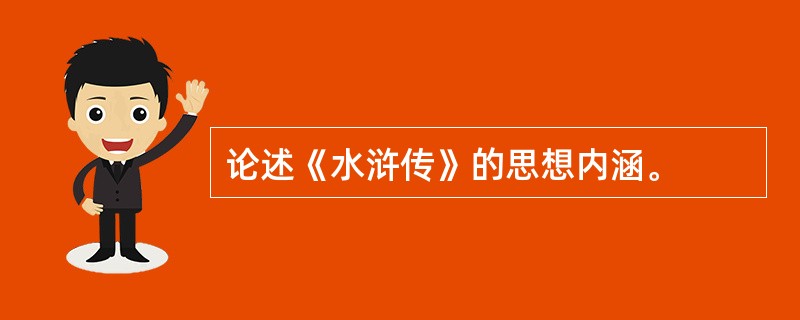 论述《水浒传》的思想内涵。